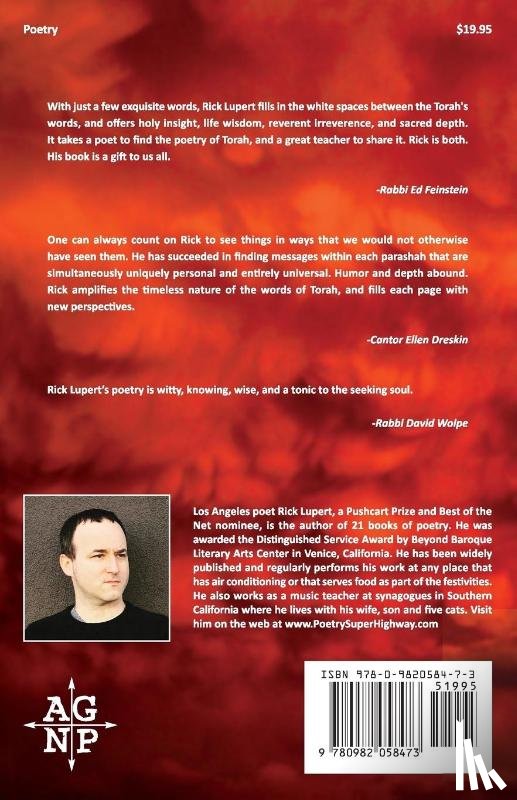 Poetry

$19.95

With just a few exquisite words, Rick Lupert fills in the white spaces between the Torah's words, and offers holy insight, life wisdom, reverent irreverence, and sacred depth. It takes a poet to find the poetry of Torah, and a great teacher to share it. Rick is both. His book is a gift to us all.

-Rabbi Ed Feinstein

One can always count on Rick to see things in ways that we would not otherwise have seen them. He has succeeded in finding messages within each parashah that are simultaneously uniquely personal and entirely universal. Humor and depth abound. Rick amplifies the timeless nature of the words of Torah, and fills each page with new perspectives.

-Cantor Ellen Dreskin

Rick Lupert's poetry is witty, knowing, wise, and a tonic to the seeking soul.

-Rabbi David Wolpe

Los Angeles poet Rick Lupert, a Pushcart Prize and Best of the Net nominee, is the author of 21 books of poetry. He was awarded the Distinguished Service Award by Beyond Baroque Literary Arts Center in Venice, California. He has been widely published and regularly performs his work at any place that has air conditioning or that serves food as part of the festivities. He also works as a music teacher at synagogues in Southern California where he lives with his wife, son and five cats. Visit him on the web at www.PoetrySuperHighway.com

AG
NP

ISBN 978-0-9820584-7-3

51995

9 780982 058473